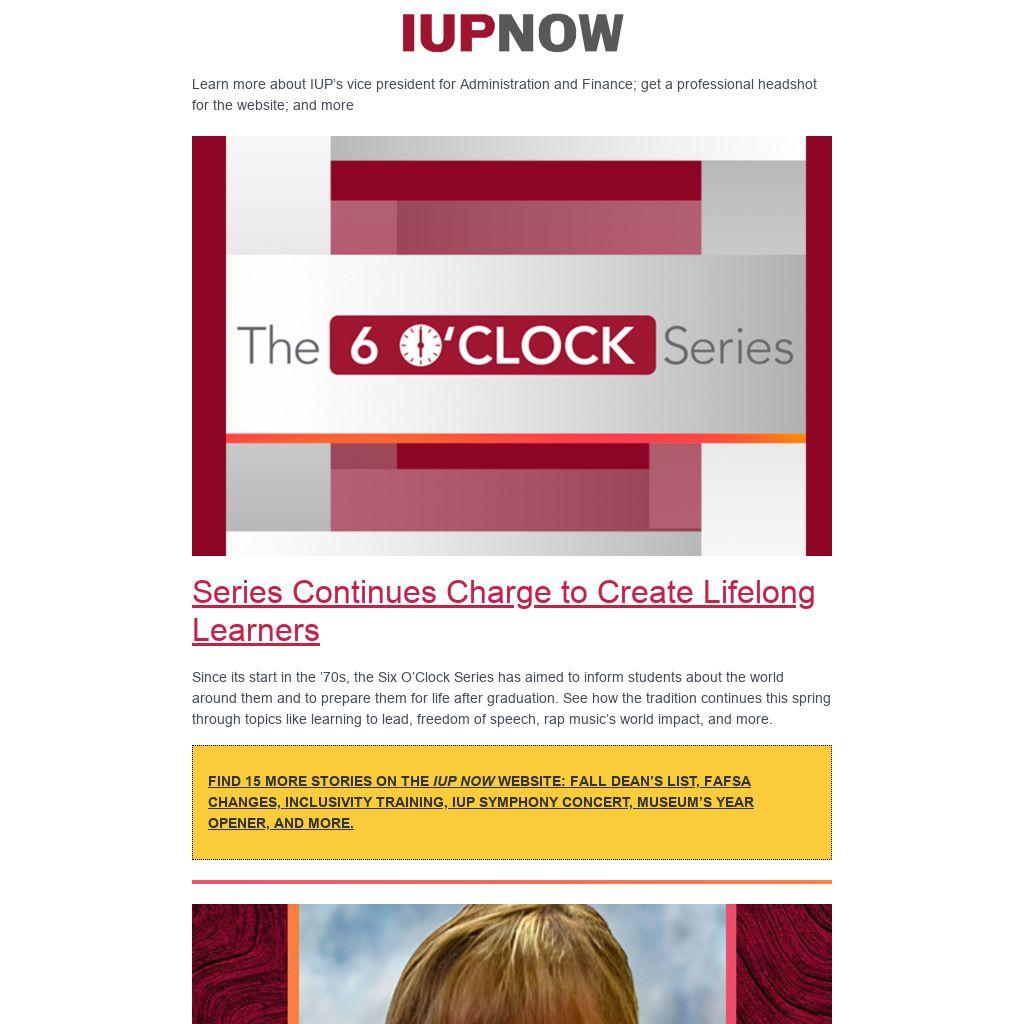 IUPNOW

Learn more about IUP's vice president for Administration and Finance; get a professional headshot for the website; and more

The 6 O'CLOCK Series

Series Continues Charge to Create Lifelong Learners

Since its start in the '70s, the Six O'Clock Series has aimed to inform students about the world around them and to prepare them for life after graduation. See how the tradition continues this spring through topics like learning to lead, freedom of speech, rap music's world impact, and more.

FIND 15 MORE STORIES ON THE IUP NOW WEBSITE: FALL DEAN'S LIST, FAFSA CHANGES, INCLUSIVITY TRAINING, IUP SYMPHONY CONCERT, MUSEUM'S YEAR OPENER, AND MORE.